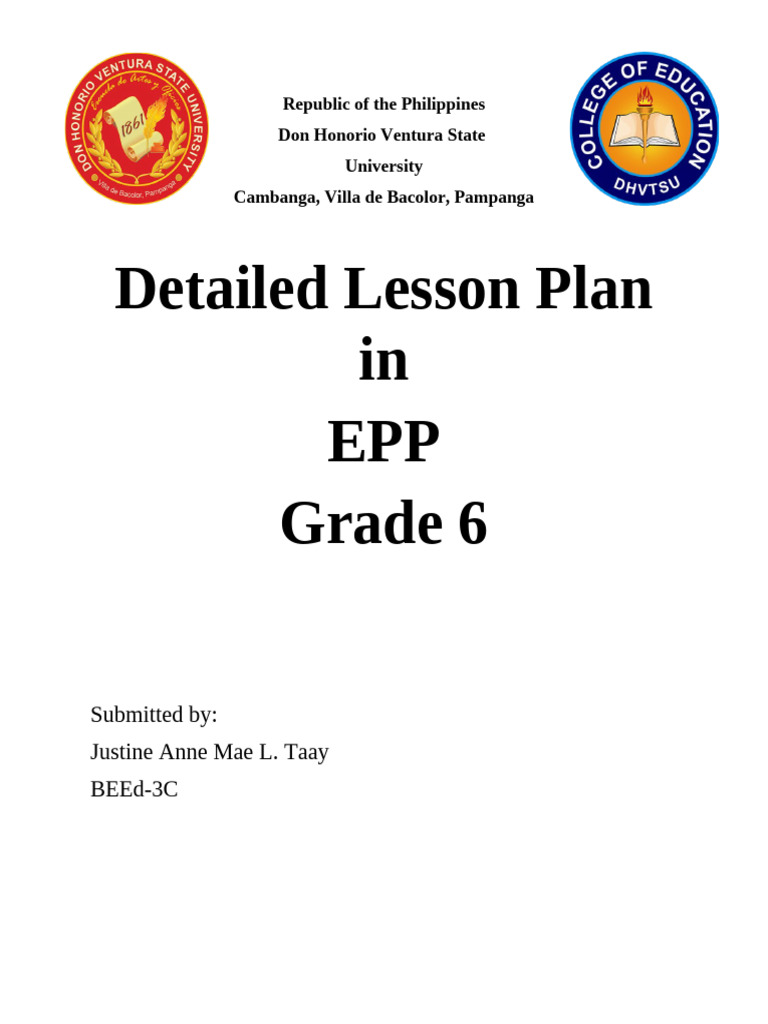 DON HONORIO VENTURA STATE UNIVERSITY
Escuela de Artes y Oficios
1861
Villa de Bacolor, Pampanga

Republic of the Philippines
Don Honorio Ventura State University
Cambanga, Villa de Bacolor, Pampanga

COLLEGE OF EDUCATION
DHVTSU

Detailed Lesson Plan in EPP Grade 6

Submitted by:
Justine Anne Mae L. Taay
BEEd-3C